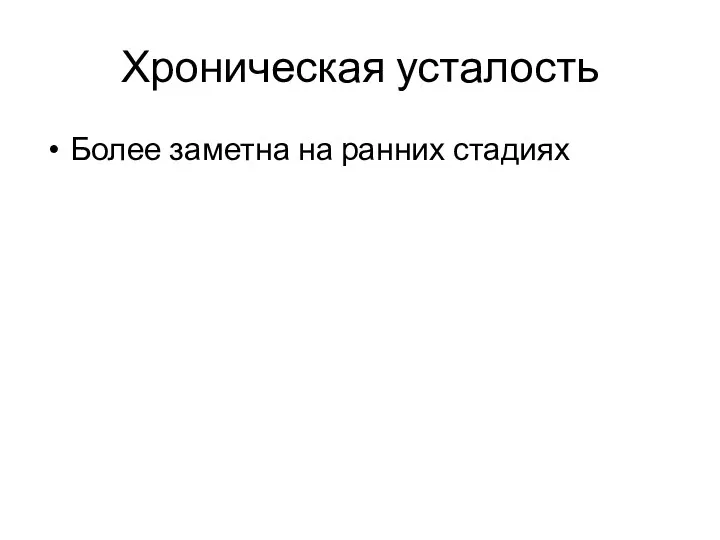 Хроническая усталость

• Более заметна на ранних стадиях